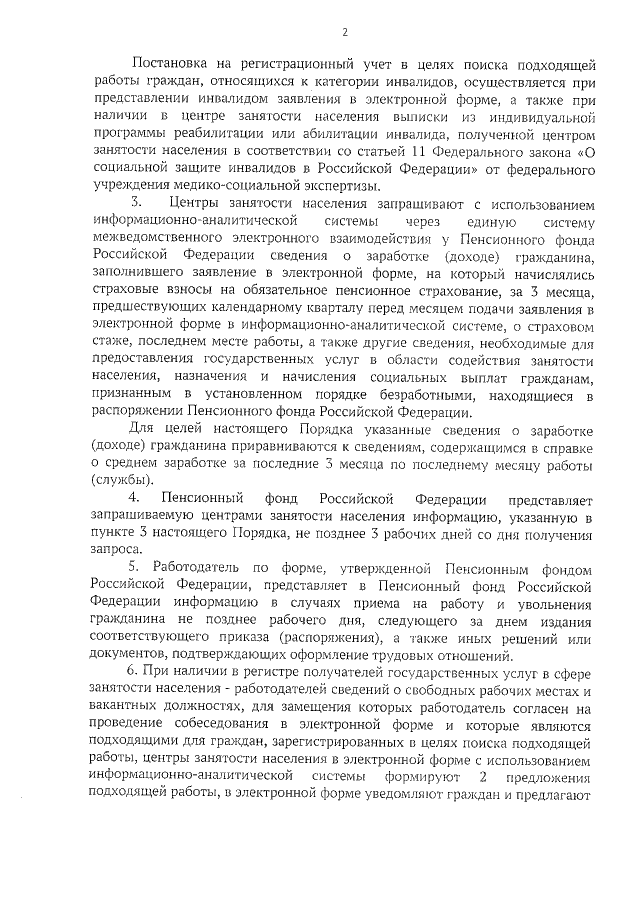 2

Постановка на регистрационный учет в целях поиска подходящей работы граждан, относящихся к категории инвалидов, осуществляется при представлении инвалидом заявления в электронной форме, а также при наличии в центре занятости населения выписки из индивидуальной программы реабилитации или абилитации инвалида, полученной центром занятости населения в соответствии со статьей 11 Федерального закона «О социальной защите инвалидов в Российской Федерации» от федерального учреждения медико-социальной экспертизы.

3. Центры занятости населения запрашивают с использованием информационно-аналитической системы через единую систему межведомственного электронного взаимодействия у Пенсионного фонда Российской Федерации сведения о заработке (доходе) гражданина, заполнившего заявление в электронной форме, на который начислялись страховые взносы на обязательное пенсионное страхование, за 3 месяца, предшествующих календарному кварталу перед месяцем подачи заявления в электронной форме в информационно-аналитической системе, о страховом стаже, последнем месте работы, а также другие сведения, необходимые для предоставления государственных услуг в области содействия занятости населения, назначения и начисления социальных выплат гражданам, признанным в установленном порядке безработными, находящиеся в распоряжении Пенсионного фонда Российской Федерации.

Для целей настоящего Порядка указанные сведения о заработке (доходе) гражданина приравниваются к сведениям, содержащимся в справке о среднем заработке за последние 3 месяца по последнему месяцу работы (службы).

4. Пенсионный фонд Российской Федерации представляет запрашиваемую центрами занятости населения информацию, указанную в пункте 3 настоящего Порядка, не позднее 3 рабочих дней со дня получения запроса.

5. Работодатель по форме, утвержденной Пенсионным фондом Российской Федерации, представляет в Пенсионный фонд Российской Федерации информацию в случаях приема на работу и увольнения гражданина не позднее рабочего дня, следующего за днем издания соответствующего приказа (распоряжения), а также иных решений или документов, подтверждающих оформление трудовых отношений.

6. При наличии в регистре получателей государственных услуг в сфере занятости населения - работодателей сведений о свободных рабочих местах и вакантных должностях, для замещения которых работодатель согласен на проведение собеседования в электронной форме и которые являются подходящими для граждан, зарегистрированных в целях поиска подходящей работы, центры занятости населения в электронной форме с использованием информационно-аналитической системы формируют 2 предложения подходящей работы, в электронной форме уведомляют граждан и предлагают